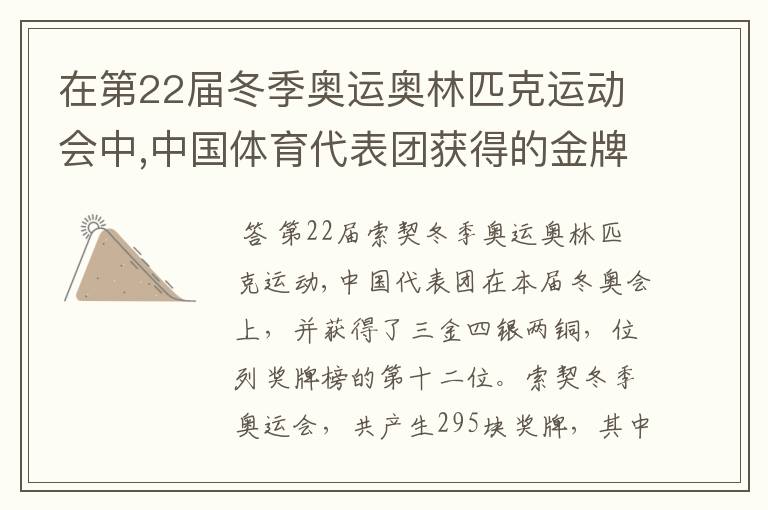 在第22届冬季奥运奥林匹克运动会中,中国体育代表团获得的金牌

答 第22届索契冬季奥运奥林匹克运动,中国代表团在本届冬奥会上,并获得了三金四银两铜,位列奖牌榜的第十二位。索契冬季奥运会,共产生295块奖牌,其中